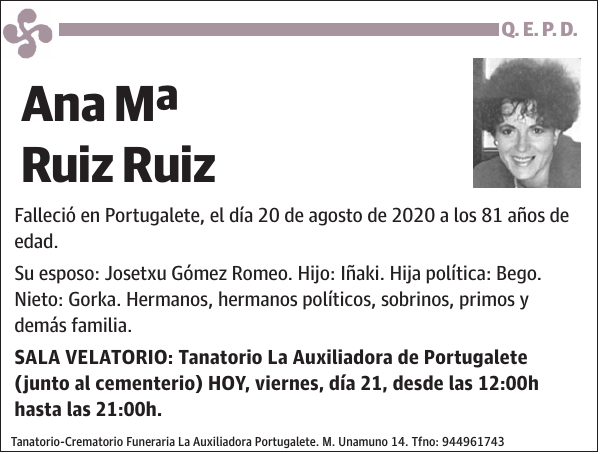 Q. E. P. D.

Ana Mª
Ruiz Ruiz

Falleció en Portugalete, el día 20 de agosto de 2020 a los 81 años de edad.

Su esposo: Josetxu Gómez Romeo. Hijo: Iñaki. Hija política: Bego. Nieto: Gorka. Hermanos, hermanos políticos, sobrinos, primos y demás familia.

SALA VELATORIO: Tanatorio La Auxiliadora de Portugalete (junto al cementerio) HOY, viernes, día 21, desde las 12:00h hasta las 21:00h.

Tanatorio-Crematorio Funeraria La Auxiliadora Portugalete. M. Unamuno 14. Tfno: 944961743